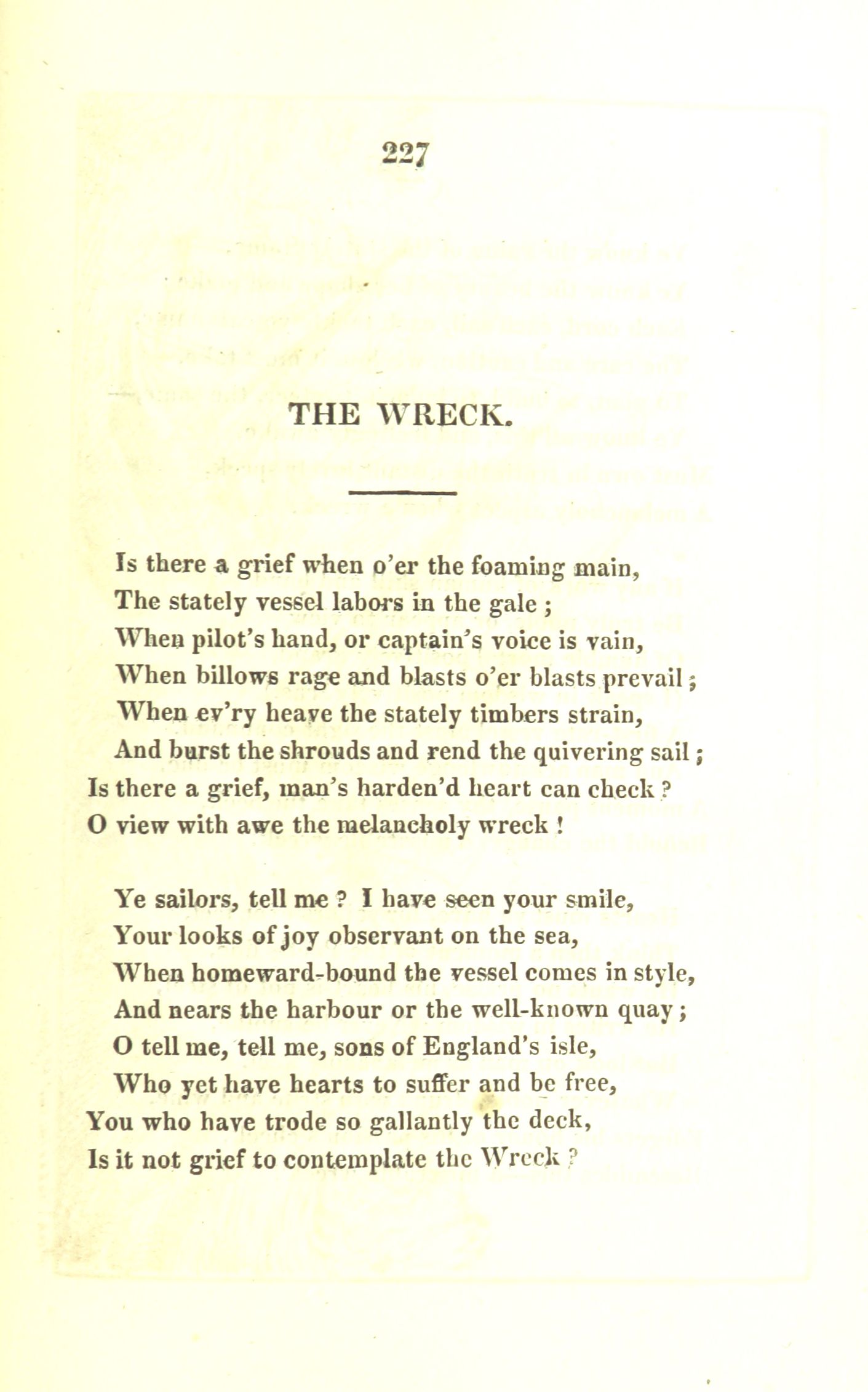 227

THE WRECK.

Is there a grief when o'er the foaming main,
The stately vessel labors in the gale ;
When pilot's hand, or captain's voice is vain,
When billows rage and blasts o'er blasts prevail ;
When ev'ry heave the stately timbers strain,
And burst the shrouds and rend the quivering sail ;
Is there a grief, man's harden'd heart can check ?
O view with awe the melancholy wreck !

Ye sailors, tell me ? I have seen your smile,
Your looks of joy observant on the sea,
When homeward-bound the vessel comes in style,
And nears the harbour or the well-known quay ;
O tell me, tell me, sons of England's isle,
Who yet have hearts to suffer and be free,
You who have trode so gallantly the deck,
Is it not grief to contemplate the Wreck ?